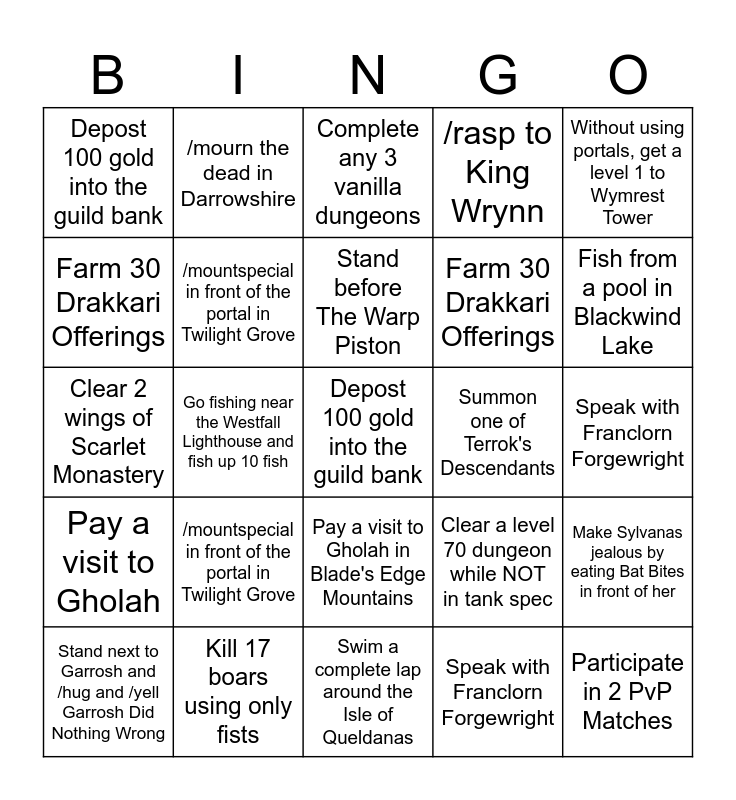 | B | I | N | G | O |
|---|---|---|---|---|
| Depost 100 gold into the guild bank | /mourn the dead in Darrowshire | Complete any 3 vanilla dungeons | /rasp to King Wrynn | Without using portals, get a level 1 to Wymrest Tower |
| Farm 30 Drakkari Offerings | /mountspecial in front of the portal in Twilight Grove | Stand before The Warp Piston | Farm 30 Drakkari Offerings | Fish from a pool in Blackwind Lake |
| Clear 2 wings of Scarlet Monastery | Go fishing near the Westfall Lighthouse and fish up 10 fish | Depost 100 gold into the guild bank | Summon one of Terrok's Descendants | Speak with Franclorn Forgewright |
| Pay a visit to Gholah | /mountspecial in front of the portal in Twilight Grove | Pay a visit to Gholah in Blade's Edge Mountains | Clear a level 70 dungeon while NOT in tank spec | Make Sylvanas jealous by eating Bat Bites in front of her |
| Stand next to Garrosh and /hug and /yell Garrosh Did Nothing Wrong | Kill 17 boars using only fists | Swim a complete lap around the Isle of Queldanas | Speak with Franclorn Forgewright | Participate in 2 PvP Matches |